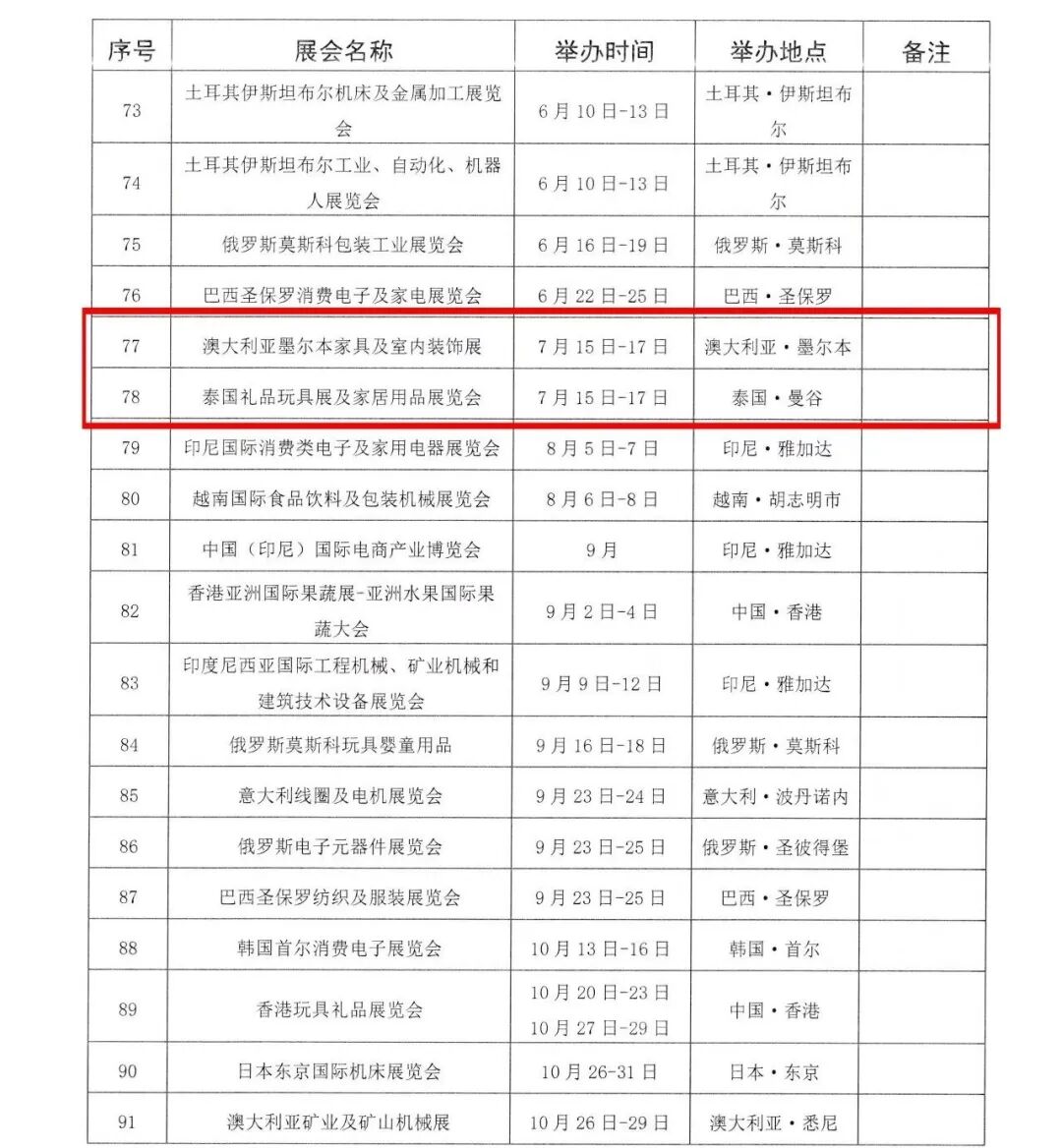 | 序号 | 展会名称 | 举办时间 | 举办地点 | 备注 |
|---|---|---|---|---|
| 73 | 土耳其伊斯坦布尔机床及金属加工展览会 | 6月10日-13日 | 土耳其·伊斯坦布尔 | |
| 74 | 土耳其伊斯坦布尔工业、自动化、机器人展览会 | 6月10日-13日 | 土耳其·伊斯坦布尔 | |
| 75 | 俄罗斯莫斯科包装工业展览会 | 6月16日-19日 | 俄罗斯·莫斯科 | |
| 76 | 巴西圣保罗消费电子及家电展览会 | 6月22日-25日 | 巴西·圣保罗 | |
| 77 | 澳大利亚墨尔本家具及室内装饰展 | 7月15日-17日 | 澳大利亚·墨尔本 | |
| 78 | 泰国礼品玩具展及家居用品展览会 | 7月15日-17日 | 泰国·曼谷 | |
| 79 | 印尼国际消费类电子及家用电器展览会 | 8月5日-7日 | 印尼·雅加达 | |
| 80 | 越南国际食品饮料及包装机械展览会 | 8月6日-8日 | 越南·胡志明市 | |
| 81 | 中国（印尼）国际电商产业博览会 | 9月 | 印尼·雅加达 | |
| 82 | 香港亚洲国际果蔬展-亚洲水果国际果蔬大会 | 9月2日-4日 | 中国·香港 | |
| 83 | 印度尼西亚国际工程机械、矿业机械和建筑技术设备展览会 | 9月9日-12日 | 印尼·雅加达 | |
| 84 | 俄罗斯莫斯科玩具婴童用品 | 9月16日-18日 | 俄罗斯·莫斯科 | |
| 85 | 意大利线圈及电机展览会 | 9月23日-24日 | 意大利·波丹诺内 | |
| 86 | 俄罗斯电子元器件展览会 | 9月23日-25日 | 俄罗斯·圣彼得堡 | |
| 87 | 巴西圣保罗纺织及服装展览会 | 9月23日-25日 | 巴西·圣保罗 | |
| 88 | 韩国首尔消费电子展览会 | 10月13日-16日 | 韩国·首尔 | |
| 89 | 香港玩具礼品展览会 | 10月20日-23日 10月27日-29日 | 中国·香港 | |
| 90 | 日本东京国际机床展览会 | 10月26-31日 | 日本·东京 | |
| 91 | 澳大利亚矿业及矿山机械展 | 10月26日-29日 | 澳大利亚·悉尼 | |